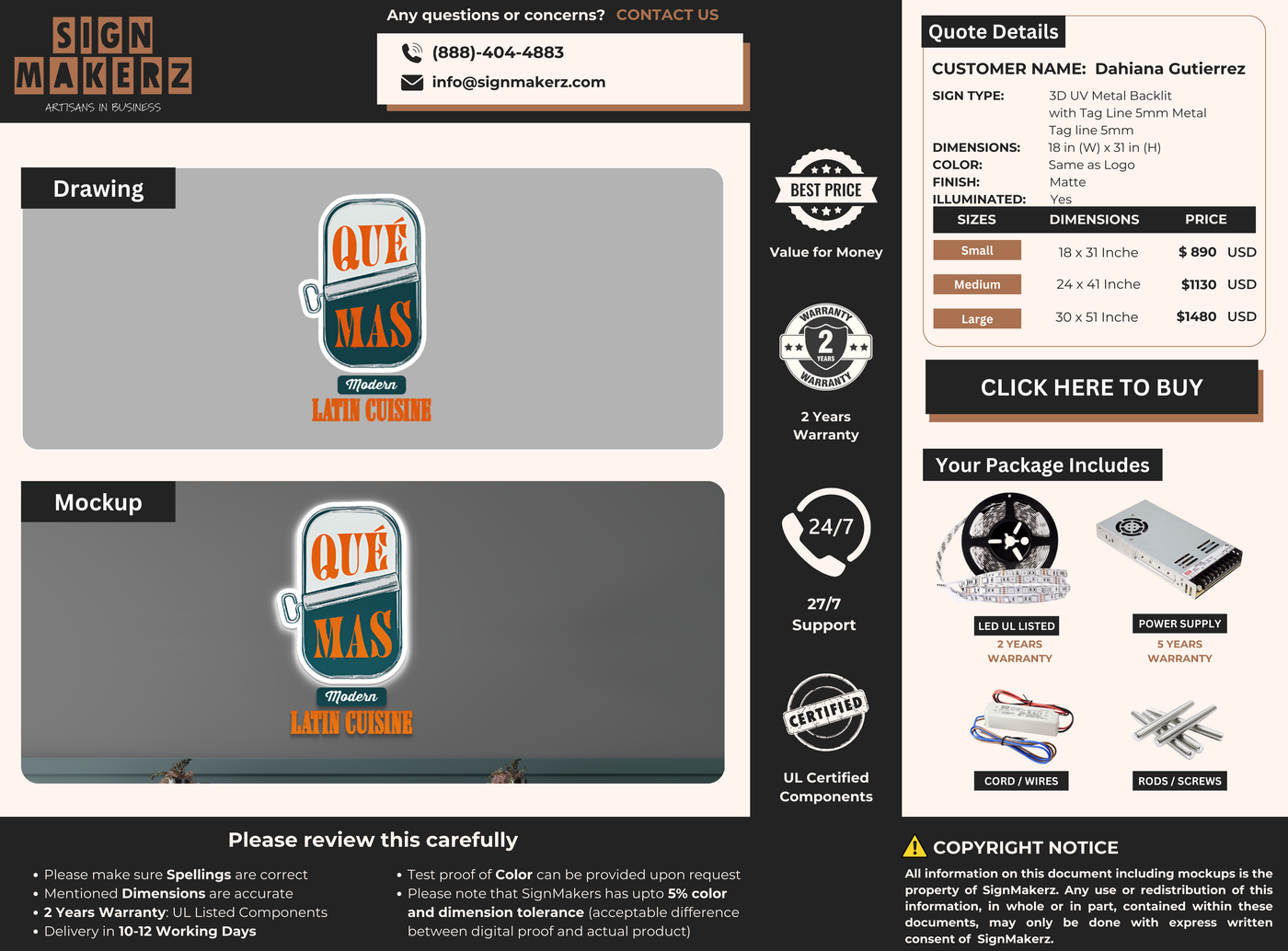 SIGN MAKERZ
ARTISANS IN BUSINESS

Any questions or concerns? CONTACT US

(888)-404-4883
info@signmakerz.com

Drawing

QUÉ
MAS
Modern
LATIN CUISINE

Mockup

QUÉ
MAS
Modern
LATIN CUISINE

BEST PRICE
Value for Money

WARRANTY
2
YEARS
WARRANTY
2 Years Warranty

24/7
27/7 Support

CERTIFIED
UL Certified Components

Quote Details
CUSTOMER NAME: Dahiana Gutierrez
SIGN TYPE: 3D UV Metal Backlit with Tag Line 5mm Metal Tag line 5mm
DIMENSIONS: 18 in (W) x 31 in (H)
COLOR: Same as Logo
FINISH: Matte
ILLUMINATED: Yes

| SIZES | DIMENSIONS | PRICE |
|---|---|---|
| Small | 18 x 31 Inche | $ 890 USD |
| Medium | 24 x 41 Inche | $1130 USD |
| Large | 30 x 51 Inche | $1480 USD |

CLICK HERE TO BUY

Your Package Includes
LED UL LISTED
2 YEARS WARRANTY
POWER SUPPLY
5 YEARS WARRANTY
CORD / WIRES
RODS / SCREWS

Please review this carefully
• Please make sure Spellings are correct
• Mentioned Dimensions are accurate
• 2 Years Warranty: UL Listed Components
• Delivery in 10-12 Working Days
• Test proof of Color can be provided upon request
• Please note that SignMakers has upto 5% color and dimension tolerance (acceptable difference between digital proof and actual product)

COPYRIGHT NOTICE
All information on this document including mockups is the property of SignMakerz. Any use or redistribution of this information, in whole or in part, contained within these documents, may only be done with express written consent of SignMakerz.